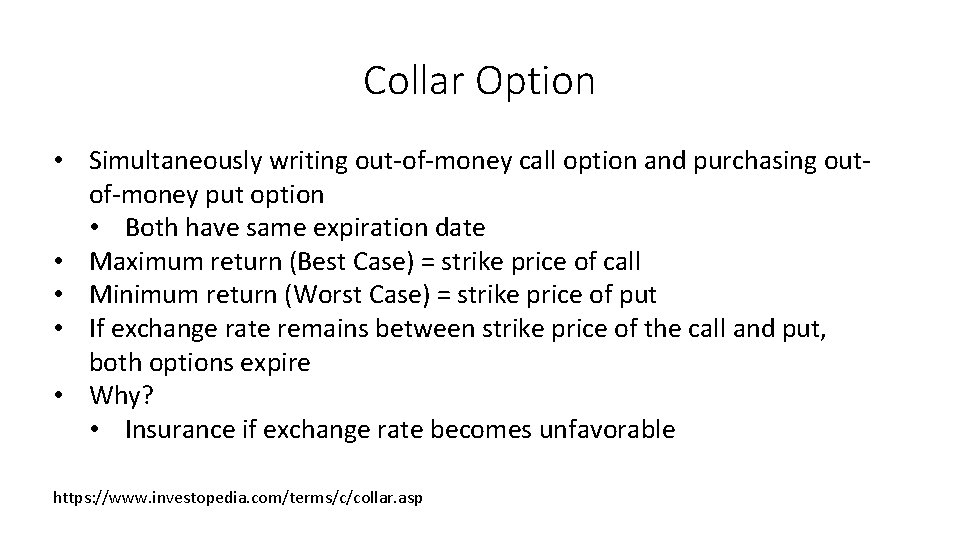 Collar Option

• Simultaneously writing out-of-money call option and purchasing out-of-money put option
  • Both have same expiration date
• Maximum return (Best Case) = strike price of call
• Minimum return (Worst Case) = strike price of put
• If exchange rate remains between strike price of the call and put, both options expire
• Why?
  • Insurance if exchange rate becomes unfavorable

https://www.investopedia.com/terms/c/collar.asp